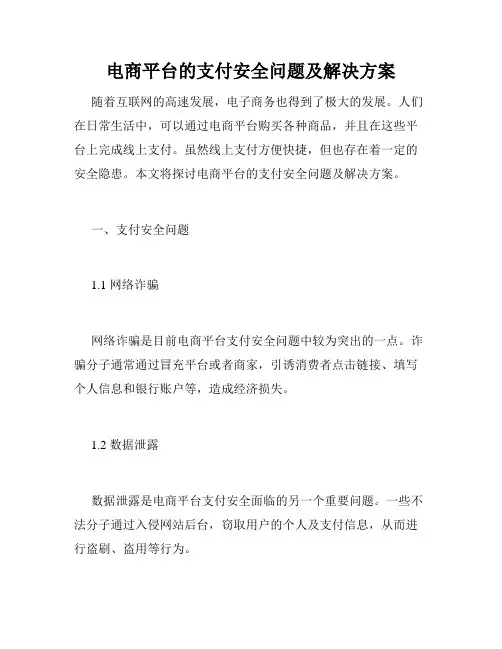 电商平台的支付安全问题及解决方案

随着互联网的高速发展，电子商务也得到了极大的发展。人们在日常生活中，可以通过电商平台购买各种商品，并且在这些平台上完成线上支付。虽然线上支付方便快捷，但也存在着一定的安全隐患。本文将探讨电商平台的支付安全问题及解决方案。

一、支付安全问题

1.1 网络诈骗

网络诈骗是目前电商平台支付安全问题中较为突出的一点。诈骗分子通常通过冒充平台或者商家，引诱消费者点击链接、填写个人信息和银行账户等，造成经济损失。

1.2 数据泄露

数据泄露是电商平台支付安全面临的另一个重要问题。一些不法分子通过入侵网站后台，窃取用户的个人及支付信息，从而进行盗刷、盗用等行为。